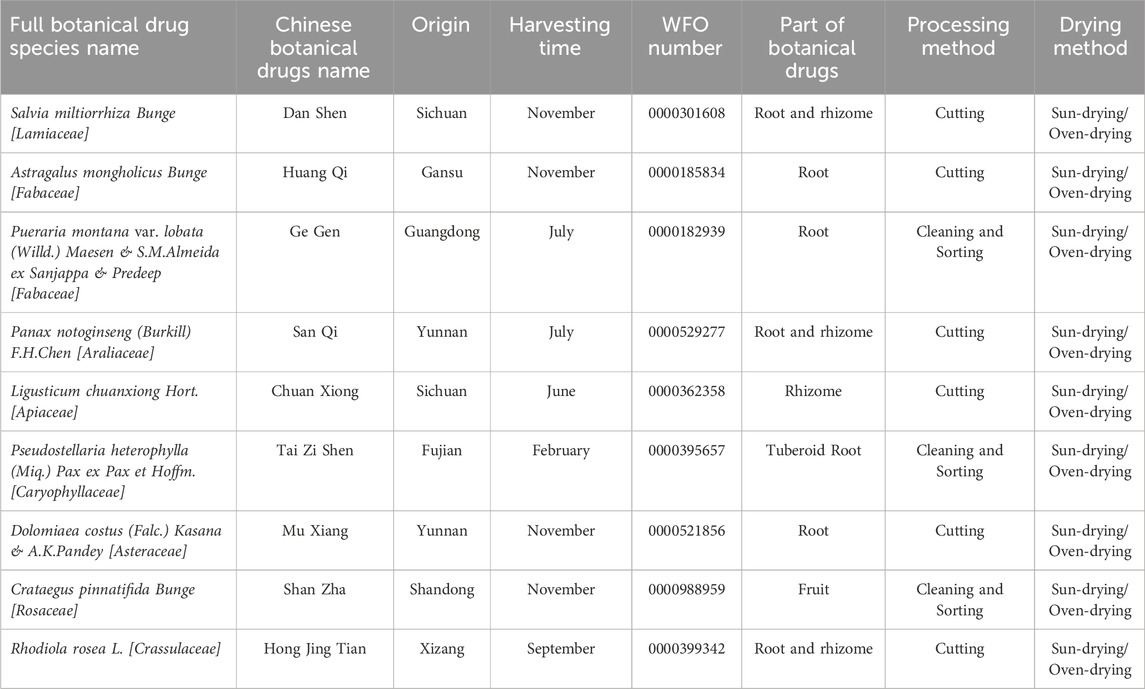 | Full botanical drug species name | Chinese botanical drugs name | Origin | Harvesting time | WFO number | Part of botanical drugs | Processing method | Drying method |
|---|---|---|---|---|---|---|---|
| Salvia miltiorrhiza Bunge [Lamiaceae] | Dan Shen | Sichuan | November | 0000301608 | Root and rhizome | Cutting | Sun-drying/ Oven-drying |
| Astragalus mongholicus Bunge [Fabaceae] | Huang Qi | Gansu | November | 0000185834 | Root | Cutting | Sun-drying/ Oven-drying |
| Pueraria montana var. lobata (Willd.) Maesen & S.M.Almeida ex Sanjappa & Predeep [Fabaceae] | Ge Gen | Guangdong | July | 0000182939 | Root | Cleaning and Sorting | Sun-drying/ Oven-drying |
| Panax notoginseng (Burkill) F.H.Chen [Araliaceae] | San Qi | Yunnan | July | 0000529277 | Root and rhizome | Cutting | Sun-drying/ Oven-drying |
| Ligusticum chuanxiong Hort. [Apiaceae] | Chuan Xiong | Sichuan | June | 0000362358 | Rhizome | Cutting | Sun-drying/ Oven-drying |
| Pseudostellaria heterophylla (Miq.) Pax ex Pax et Hoffm. [Caryophyllaceae] | Tai Zi Shen | Fujian | February | 0000395657 | Tuberoid Root | Cleaning and Sorting | Sun-drying/ Oven-drying |
| Dolomiaea costus (Falc.) Kasana & A.K.Pandey [Asteraceae] | Mu Xiang | Yunnan | November | 0000521856 | Root | Cutting | Sun-drying/ Oven-drying |
| Crataegus pinnatifida Bunge [Rosaceae] | Shan Zha | Shandong | November | 0000988959 | Fruit | Cleaning and Sorting | Sun-drying/ Oven-drying |
| Rhodiola rosea L. [Crassulaceae] | Hong Jing Tian | Xizang | September | 0000399342 | Root and rhizome | Cutting | Sun-drying/ Oven-drying |